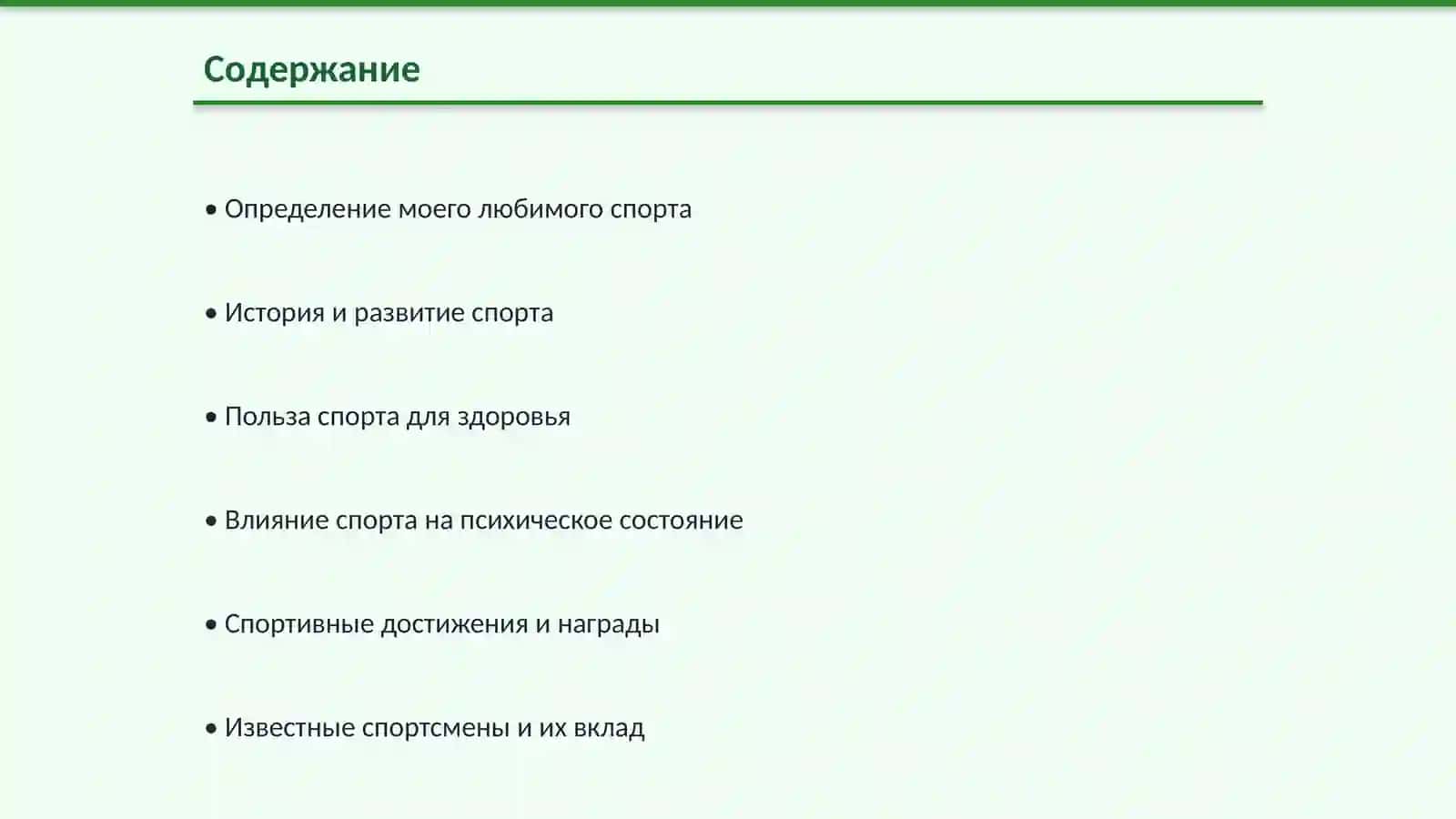 Содержание

• Определение моего любимого спорта

• История и развитие спорта

• Польза спорта для здоровья

• Влияние спорта на психическое состояние

• Спортивные достижения и награды

• Известные спортсмены и их вклад